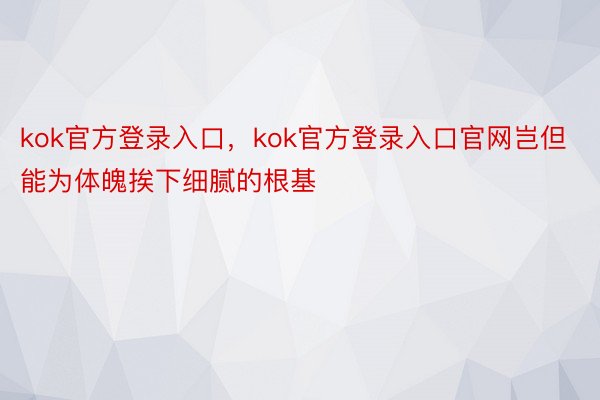 kok官方登录入口，kok官方登录入口官网岂但能为体魄挨下细腻的根基